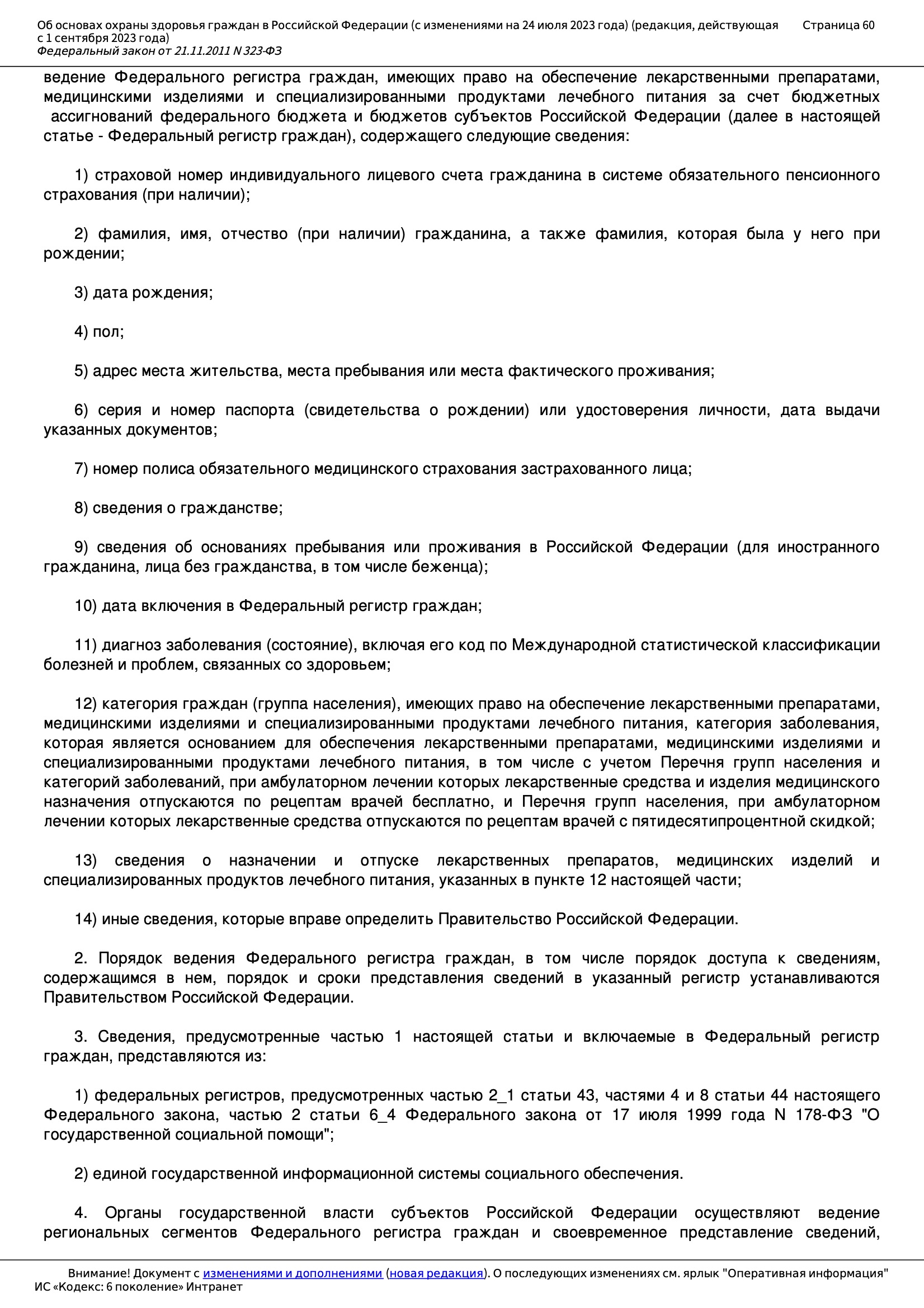 Об основах охраны здоровья граждан в Российской Федерации (с изменениями на 24 июля 2023 года) (редакция, действующая с 1 сентября 2023 года)
Федеральный закон от 21.11.2011 N 323-ФЗ

Страница 60

ведение Федерального регистра граждан, имеющих право на обеспечение лекарственными препаратами, медицинскими изделиями и специализированными продуктами лечебного питания за счет бюджетных ассигнований федерального бюджета и бюджетов субъектов Российской Федерации (далее в настоящей статье - Федеральный регистр граждан), содержащего следующие сведения:

1) страховой номер индивидуального лицевого счета гражданина в системе обязательного пенсионного страхования (при наличии);

2) фамилия, имя, отчество (при наличии) гражданина, а также фамилия, которая была у него при рождении;

3) дата рождения;

4) пол;

5) адрес места жительства, места пребывания или места фактического проживания;

6) серия и номер паспорта (свидетельства о рождении) или удостоверения личности, дата выдачи указанных документов;

7) номер полиса обязательного медицинского страхования застрахованного лица;

8) сведения о гражданстве;

9) сведения об основаниях пребывания или проживания в Российской Федерации (для иностранного гражданина, лица без гражданства, в том числе беженца);

10) дата включения в Федеральный регистр граждан;

11) диагноз заболевания (состояние), включая его код по Международной статистической классификации болезней и проблем, связанных со здоровьем;

12) категория граждан (группа населения), имеющих право на обеспечение лекарственными препаратами, медицинскими изделиями и специализированными продуктами лечебного питания, категория заболевания, которая является основанием для обеспечения лекарственными препаратами, медицинскими изделиями и специализированными продуктами лечебного питания, в том числе с учетом Перечня групп населения и категорий заболеваний, при амбулаторном лечении которых лекарственные средства и изделия медицинского назначения отпускаются по рецептам врачей бесплатно, и Перечня групп населения, при амбулаторном лечении которых лекарственные средства отпускаются по рецептам врачей с пятидесятипроцентной скидкой;

13) сведения о назначении и отпуске лекарственных препаратов, медицинских изделий и специализированных продуктов лечебного питания, указанных в пункте 12 настоящей части;

14) иные сведения, которые вправе определить Правительство Российской Федерации.

2. Порядок ведения Федерального регистра граждан, в том числе порядок доступа к сведениям, содержащимся в нем, порядок и сроки представления сведений в указанный регистр устанавливаются Правительством Российской Федерации.

3. Сведения, предусмотренные частью 1 настоящей статьи и включаемые в Федеральный регистр граждан, представляются из:

1) федеральных регистров, предусмотренных частью 2_1 статьи 43, частями 4 и 8 статьи 44 настоящего Федерального закона, частью 2 статьи 6_4 Федерального закона от 17 июля 1999 года N 178-ФЗ "О государственной социальной помощи";

2) единой государственной информационной системы социального обеспечения.

4. Органы государственной власти субъектов Российской Федерации осуществляют ведение региональных сегментов Федерального регистра граждан и своевременное представление сведений,

Внимание! Документ с изменениями и дополнениями (новая редакция). О последующих изменениях см. ярлык "Оперативная информация"
ИС «Кодекс: 6 поколение» Интранет